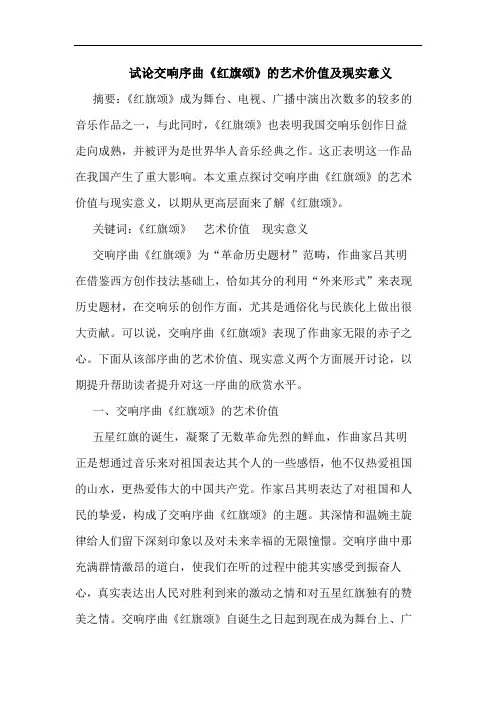 试论交响序曲《红旗颂》的艺术价值及现实意义

摘要：《红旗颂》成为舞台、电视、广播中演出次数多的较多的音乐作品之一，与此同时，《红旗颂》也表明我国交响乐创作日益走向成熟，并被评为是世界华人音乐经典之作。这正表明这一作品在我国产生了重大影响。本文重点探讨交响序曲《红旗颂》的艺术价值与现实意义，以期从更高层面来了解《红旗颂》。

关键词：《红旗颂》 艺术价值 现实意义

交响序曲《红旗颂》为“革命历史题材”范畴，作曲家吕其明在借鉴西方创作技法基础上，恰如其分的利用“外来形式”来表现历史题材，在交响乐的创作方面，尤其是通俗化与民族化上做出很大贡献。可以说，交响序曲《红旗颂》表现了作曲家无限的赤子之心。下面从该部序曲的艺术价值、现实意义两个方面展开讨论，以期提升帮助读者提升对这一序曲的欣赏水平。

一、交响序曲《红旗颂》的艺术价值

五星红旗的诞生，凝聚了无数革命先烈的鲜血，作曲家吕其明正是想通过音乐来对祖国表达其个人的一些感悟，他不仅热爱祖国的山水，更热爱伟大的中国共产党。作家吕其明表达了对祖国和人民的挚爱，构成了交响序曲《红旗颂》的主题。其深情和温婉主旋律给人们留下深刻印象以及对未来幸福的无限憧憬。交响序曲中那充满群情激昂的道白，使我们在听的过程中能其实感受到振奋人心，真实表达出人民对胜利到来的激动之情和对五星红旗独有的赞美之情。交响序曲《红旗颂》自诞生之日起到现在成为舞台上、广